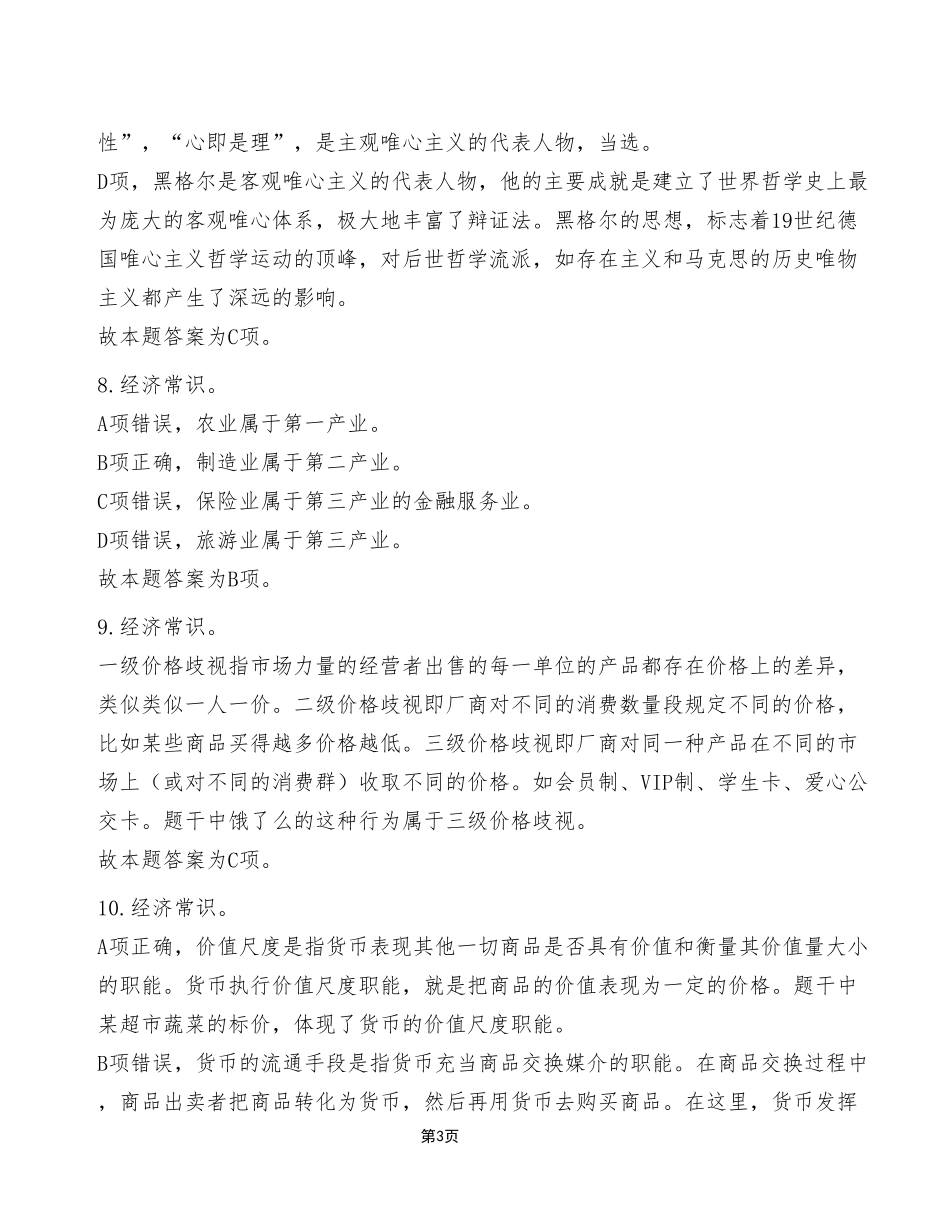 性”，“心即是理”，是主观唯心主义的代表人物，当选。
D项，黑格尔是客观唯心主义的代表人物，他的主要成就是建立了世界哲学史上最为庞大的客观唯心体系，极大地丰富了辩证法。黑格尔的思想，标志着19世纪德国唯心主义哲学运动的顶峰，对后世哲学流派，如存在主义和马克思的历史唯物主义都产生了深远的影响。
故本题答案为C项。

8.经济常识。
A项错误，农业属于第一产业。
B项正确，制造业属于第二产业。
C项错误，保险业属于第三产业的金融服务业。
D项错误，旅游业属于第三产业。
故本题答案为B项。

9.经济常识。
一级价格歧视指市场力量的经营者出售的每一单位的产品都存在价格上的差异，类似类似一人一价。二级价格歧视即厂商对不同的消费数量段规定不同的价格，比如某些商品买得越多价格越低。三级价格歧视即厂商对同一种产品在不同的市场上（或对不同的消费群）收取不同的价格。如会员制、VIP制、学生卡、爱心公交卡。题干中饿了么的这种行为属于三级价格歧视。
故本题答案为C项。

10.经济常识。
A项正确，价值尺度是指货币表现其他一切商品是否具有价值和衡量其价值量大小的职能。货币执行价值尺度职能，就是把商品的价值表现为一定的价格。题干中某超市蔬菜的标价，体现了货币的价值尺度职能。
B项错误，货币的流通手段是指货币充当商品交换媒介的职能。在商品交换过程中，商品出卖者把商品转化为货币，然后再用货币去购买商品。在这里，货币发挥

第3页